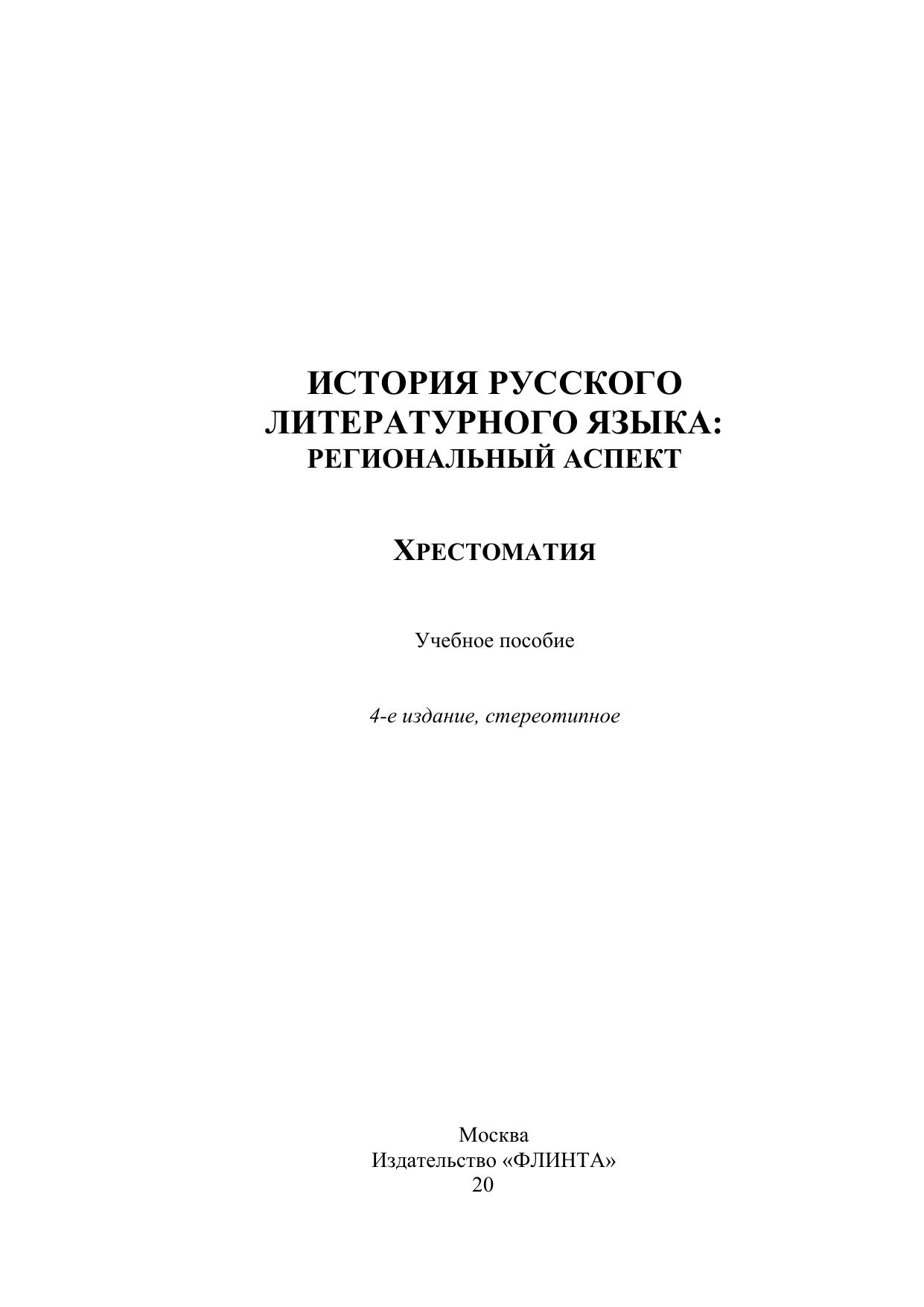 ИСТОРИЯ РУССКОГО ЛИТЕРАТУРНОГО ЯЗЫКА:
РЕГИОНАЛЬНЫЙ АСПЕКТ

ХРЕСТОМАТИЯ

Учебное пособие

4-е издание, стереотипное

Москва
Издательство «ФЛИНТА»
20